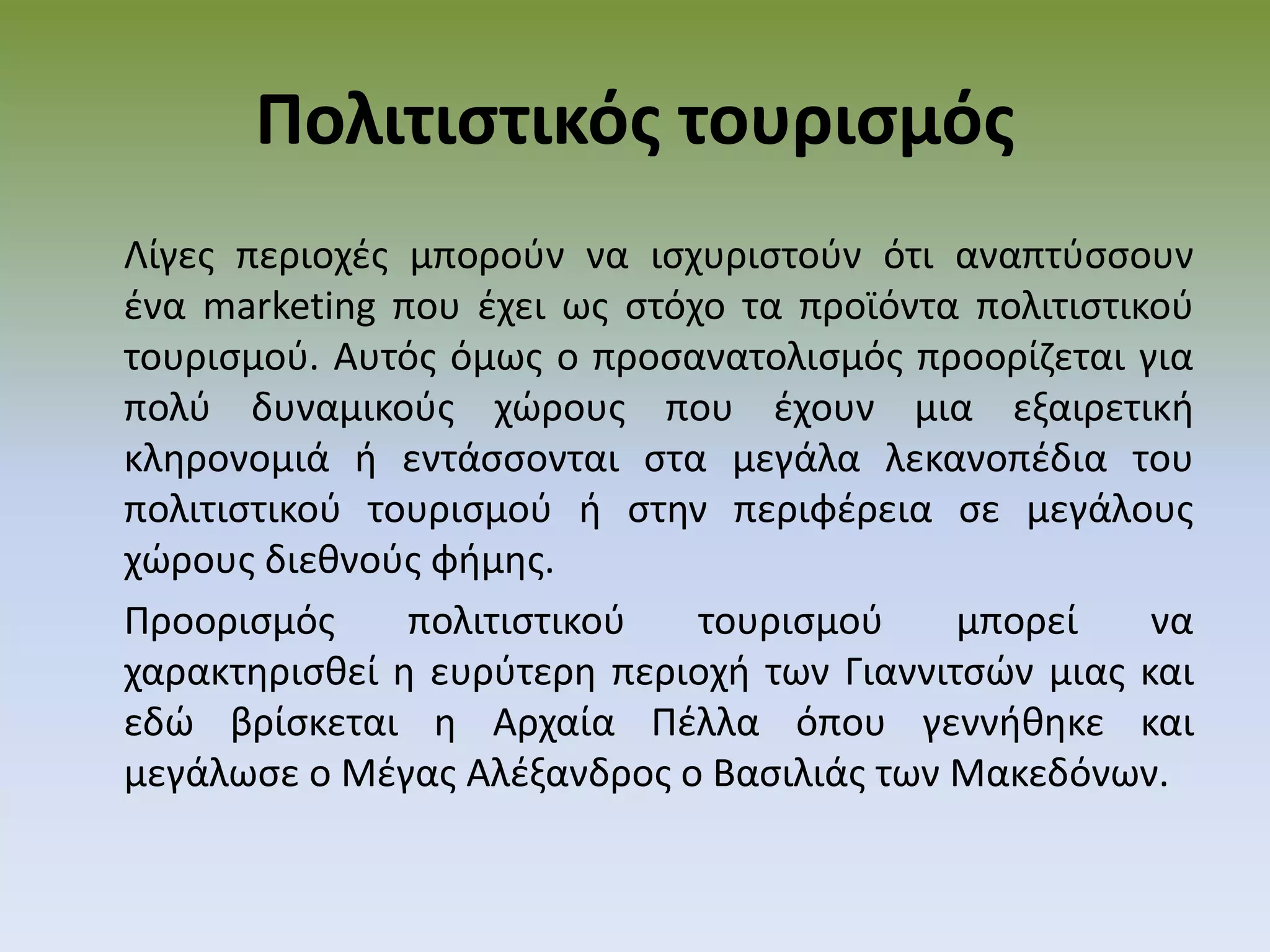 Πολιτιστικός τουρισμός

Λίγες περιοχές μπορούν να ισχυριστούν ότι αναπτύσσουν ένα marketing που έχει ως στόχο τα προϊόντα πολιτιστικού τουρισμού. Αυτός όμως ο προσανατολισμός προορίζεται για πολύ δυναμικούς χώρους που έχουν μια εξαιρετική κληρονομιά ή εντάσσονται στα μεγάλα λεκανοπέδια του πολιτιστικού τουρισμού ή στην περιφέρεια σε μεγάλους χώρους διεθνούς φήμης.

Προορισμός πολιτιστικού τουρισμού μπορεί να χαρακτηρισθεί η ευρύτερη περιοχή των Γιαννιτσών μιας και εδώ βρίσκεται η Αρχαία Πέλλα όπου γεννήθηκε και μεγάλωσε ο Μέγας Αλέξανδρος ο Βασιλιάς των Μακεδόνων.